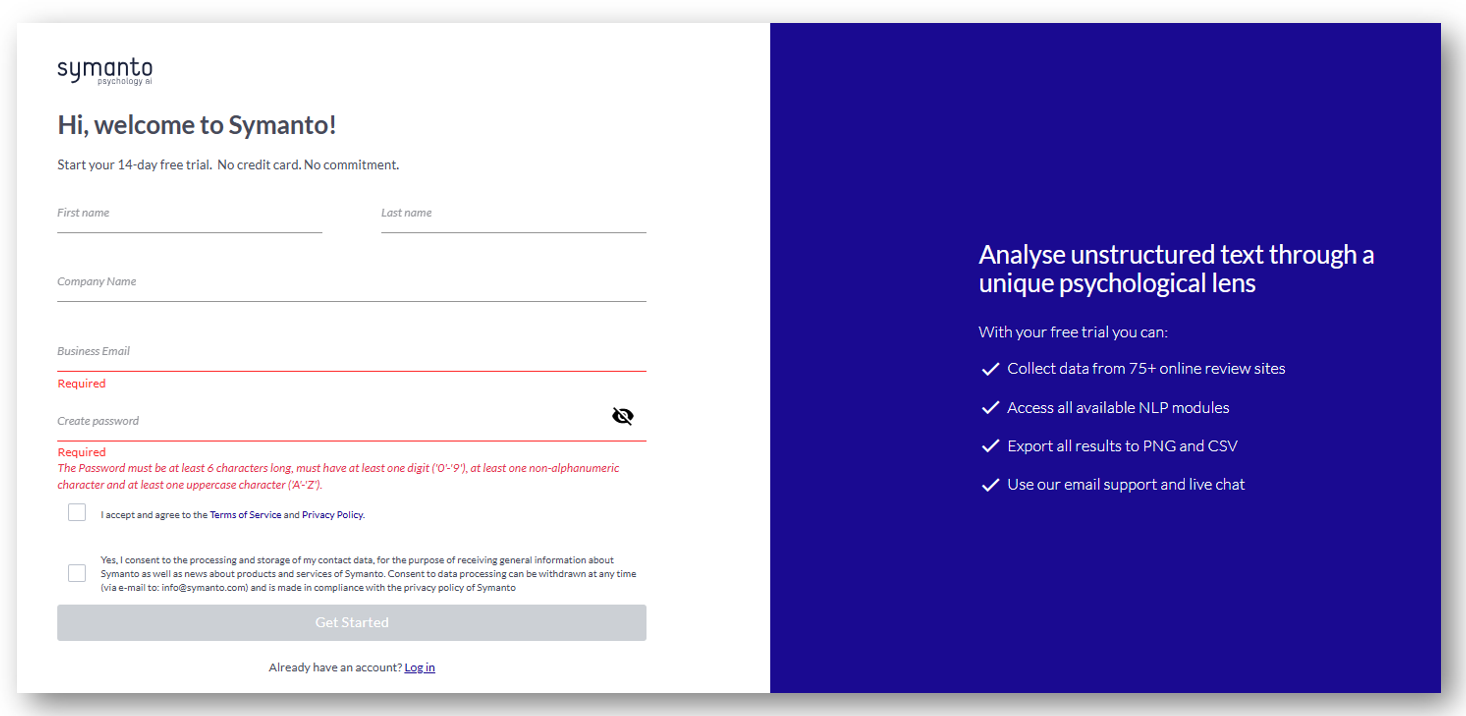 symanto
psychology ai

Hi, welcome to Symanto!

Start your 14-day free trial. No credit card. No commitment.

First name

Last name

Company Name

Business Email

Required

Create password

Required
The Password must be at least 6 characters long, must have at least one digit ('0'-'9'), at least one non-alphanumeric character and at least one uppercase character ('A'-'Z').

I accept and agree to the Terms of Service and Privacy Policy.

Yes, I consent to the processing and storage of my contact data, for the purpose of receiving general information about Symanto as well as news about products and services of Symanto. Consent to data processing can be withdrawn at any time (via e-mail to: info@symanto.com) and is made in compliance with the privacy policy of Symanto

Get Started

Already have an account? Log in

Analyse unstructured text through a unique psychological lens

With your free trial you can:

Collect data from 75+ online review sites

Access all available NLP modules

Export all results to PNG and CSV

Use our email support and live chat